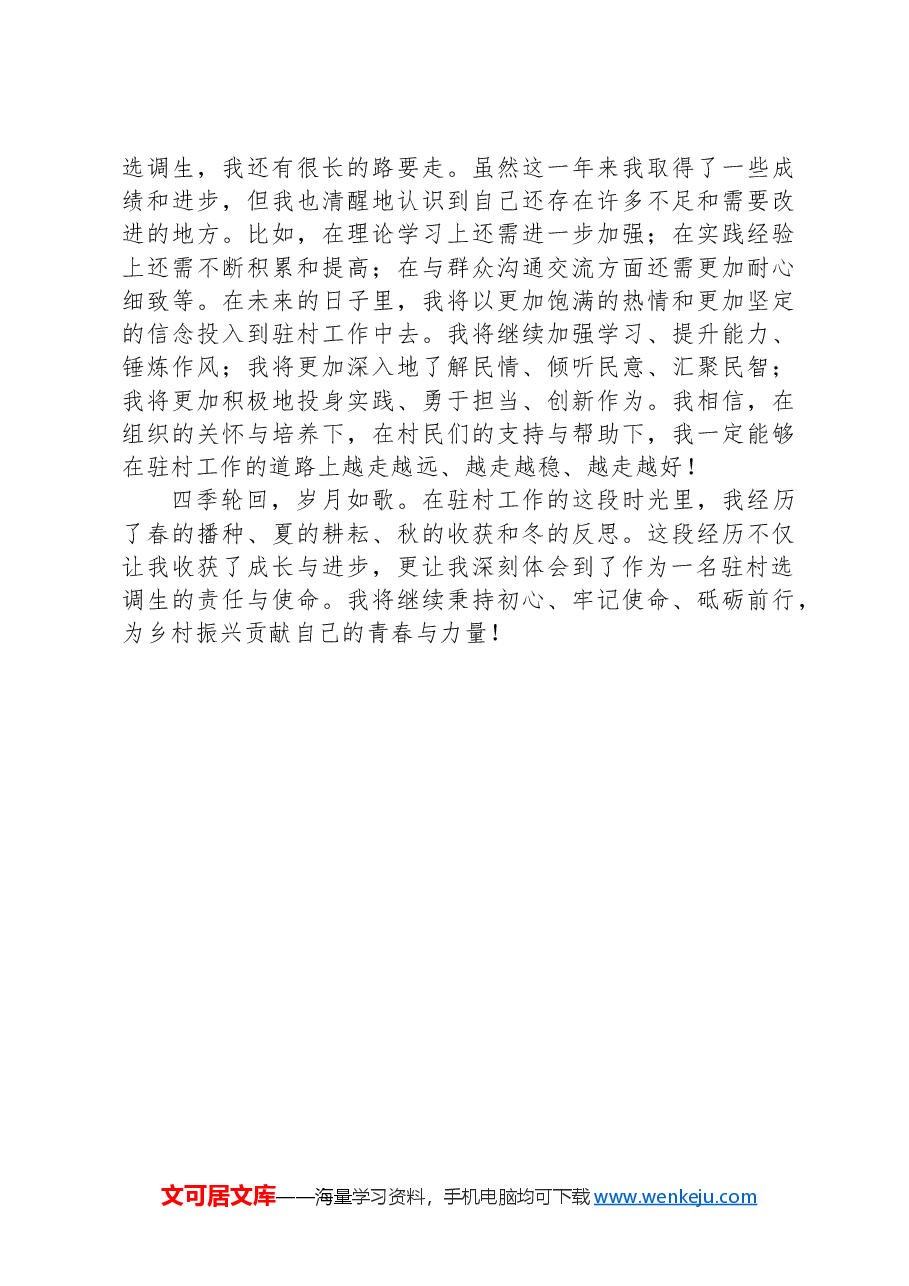 选调生，我还有很长的路要走。虽然这一年来我取得了一些成绩和进步，但我也清醒地认识到自己还存在许多不足和需要改进的地方。比如，在理论学习上还需进一步加强；在实践经验上还需不断积累和提高；在与群众沟通交流方面还需更加耐心细致等。在未来的日子里，我将以更加饱满的热情和更加坚定的信念投入到驻村工作中去。我将继续加强学习、提升能力、锤炼作风；我将更加深入地了解民情、倾听民意、汇聚民智；我将更加积极地投身实践、勇于担当、创新作为。我相信，在组织的关怀与培养下，在村民们的支持与帮助下，我一定能够在驻村工作的道路上越走越远、越走越稳、越走越好！

四季轮回，岁月如歌。在驻村工作的这段时光里，我经历了春的播种、夏的耕耘、秋的收获和冬的反思。这段经历不仅让我收获了成长与进步，更让我深刻体会到了作为一名驻村选调生的责任与使命。我将继续秉持初心、牢记使命、砥砺前行，为乡村振兴贡献自己的青春与力量！

文可居文库——海量学习资料，手机电脑均可下载www.wenkeju.com